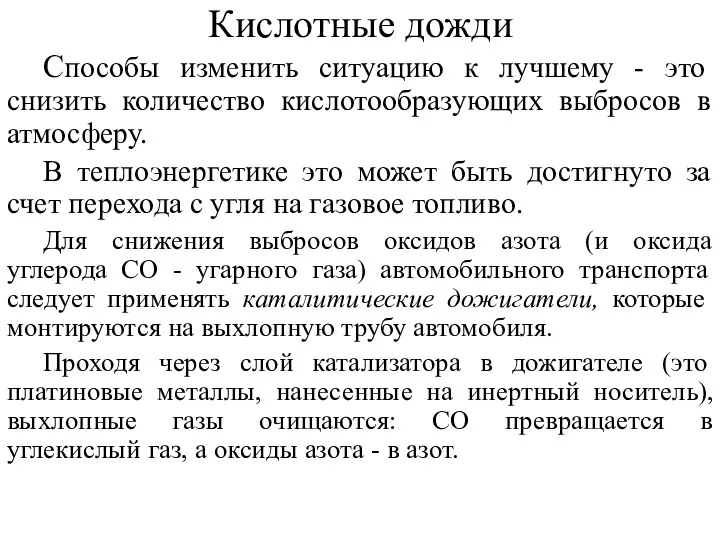 Кислотные дожди

Способы изменить ситуацию к лучшему - это снизить количество кислотообразующих выбросов в атмосферу.

В теплоэнергетике это может быть достигнуто за счет перехода с угля на газовое топливо.

Для снижения выбросов оксидов азота (и оксида углерода СО - угарного газа) автомобильного транспорта следует применять каталитические дожигатели, которые монтируются на выхлопную трубу автомобиля.

Проходя через слой катализатора в дожигателе (это платиновые металлы, нанесенные на инертный носитель), выхлопные газы очищаются: СО превращается в углекислый газ, а оксиды азота - в азот.